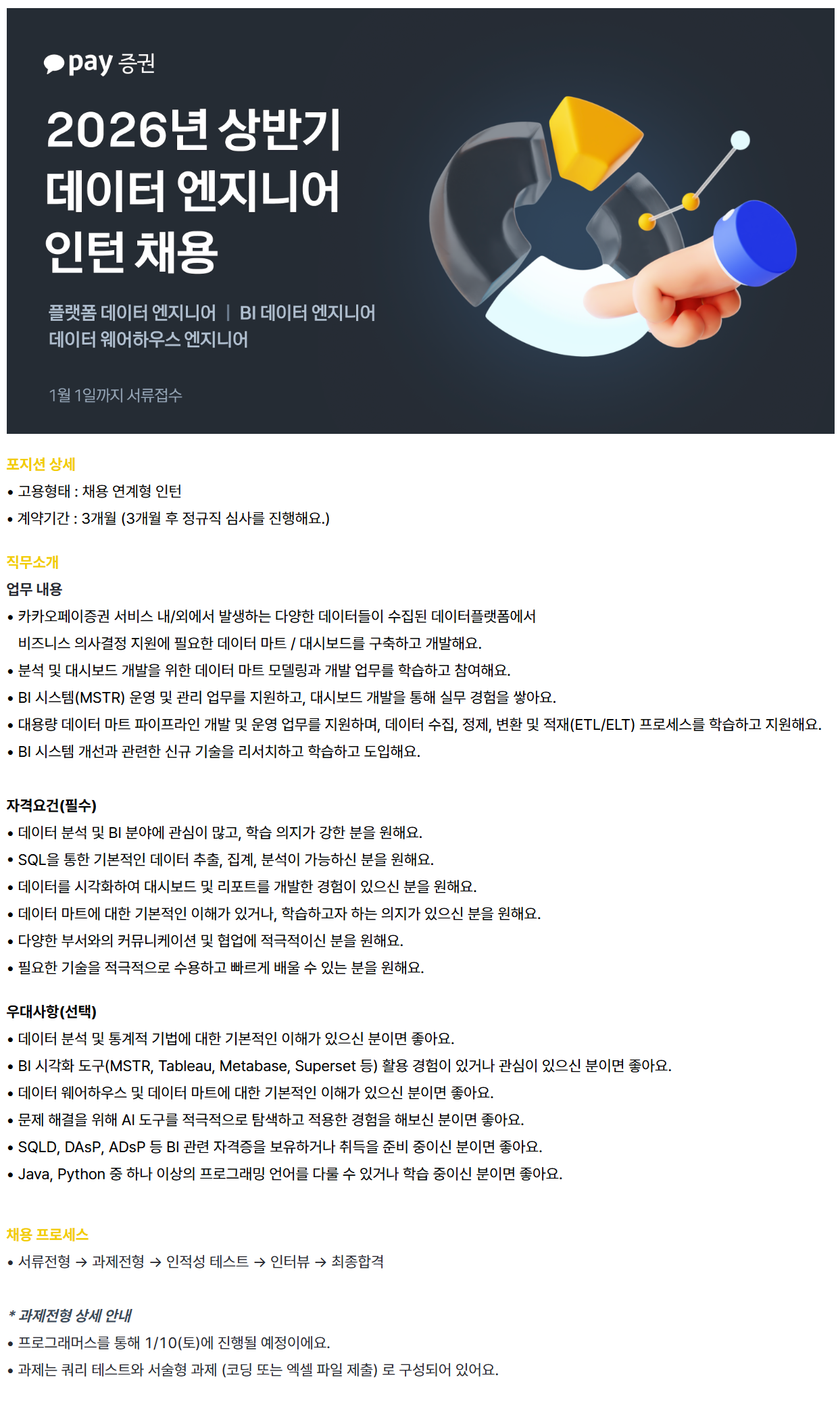 pay 증권

2026년 상반기 데이터 엔지니어 인턴 채용

플랫폼 데이터 엔지니어 | BI 데이터 엔지니어
데이터 웨어하우스 엔지니어

1월 1일까지 서류접수

포지션 상세
• 고용형태 : 채용 연계형 인턴
• 계약기간 : 3개월 (3개월 후 정규직 심사를 진행해요.)

직무소개
업무 내용
• 카카오페이증권 서비스 내/외에서 발생하는 다양한 데이터들이 수집된 데이터플랫폼에서 비즈니스 의사결정 지원에 필요한 데이터 마트 / 대시보드를 구축하고 개발해요.
• 분석 및 대시보드 개발을 위한 데이터 마트 모델링과 개발 업무를 학습하고 참여해요.
• BI 시스템(MSTR) 운영 및 관리 업무를 지원하고, 대시보드 개발을 통해 실무 경험을 쌓아요.
• 대용량 데이터 마트 파이프라인 개발 및 운영 업무를 지원하며, 데이터 수집, 정제, 변환 및 적재(ETL/ELT) 프로세스를 학습하고 지원해요.
• BI 시스템 개선과 관련한 신규 기술을 리서치하고 학습하고 도입해요.

자격요건(필수)
• 데이터 분석 및 BI 분야에 관심이 많고, 학습 의지가 강한 분을 원해요.
• SQL을 통한 기본적인 데이터 추출, 집계, 분석이 가능하신 분을 원해요.
• 데이터를 시각화하여 대시보드 및 리포트를 개발한 경험이 있으신 분을 원해요.
• 데이터 마트에 대한 기본적인 이해가 있거나, 학습하고자 하는 의지가 있으신 분을 원해요.
• 다양한 부서와의 커뮤니케이션 및 협업에 적극적이신 분을 원해요.
• 필요한 기술을 적극적으로 수용하고 빠르게 배울 수 있는 분을 원해요.

우대사항(선택)
• 데이터 분석 및 통계적 기법에 대한 기본적인 이해가 있으신 분이면 좋아요.
• BI 시각화 도구(MSTR, Tableau, Metabase, Superset 등) 활용 경험이 있거나 관심이 있으신 분이면 좋아요.
• 데이터 웨어하우스 및 데이터 마트에 대한 기본적인 이해가 있으신 분이면 좋아요.
• 문제 해결을 위해 AI 도구를 적극적으로 탐색하고 적용한 경험을 해보신 분이면 좋아요.
• SQLD, DAsP, ADsP 등 BI 관련 자격증을 보유하거나 취득을 준비 중이신 분이면 좋아요.
• Java, Python 중 하나 이상의 프로그래밍 언어를 다룰 수 있거나 학습 중이신 분이면 좋아요.

채용 프로세스
• 서류전형 → 과제전형 → 인적성 테스트 → 인터뷰 → 최종합격

* 과제전형 상세 안내
• 프로그래머스를 통해 1/10(토)에 진행될 예정이에요.
• 과제는 쿼리 테스트와 서술형 과제 (코딩 또는 엑셀 파일 제출) 로 구성되어 있어요.